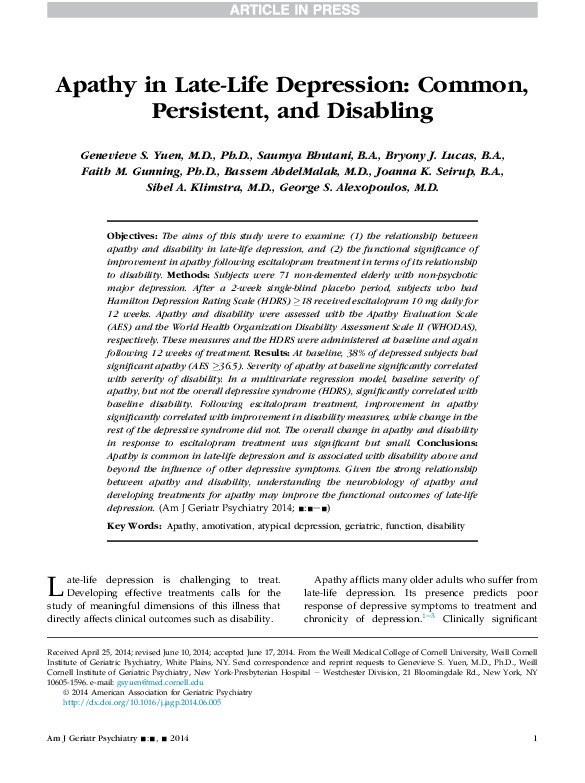 ARTICLE IN PRESS

Apathy in Late-Life Depression: Common, Persistent, and Disabling

Genevieve S. Yuen, M.D., Ph.D., Saumya Bhutani, B.A., Bryony J. Lucas, B.A., Faith M. Gunning, Ph.D., Bassem AbdelMalak, M.D., Joanna K. Seirup, B.A., Sibel A. Klimstra, M.D., George S. Alexopoulos, M.D.

Objectives: The aims of this study were to examine: (1) the relationship between apathy and disability in late-life depression, and (2) the functional significance of improvement in apathy following escitalopram treatment in terms of its relationship to disability. Methods: Subjects were 71 non-demented elderly with non-psychotic major depression. After a 2-week single-blind placebo period, subjects who had Hamilton Depression Rating Scale (HDRS) $\geq$18 received escitalopram 10 mg daily for 12 weeks. Apathy and disability were assessed with the Apathy Evaluation Scale (AES) and the World Health Organization Disability Assessment Scale II (WHODAS), respectively. These measures and the HDRS were administered at baseline and again following 12 weeks of treatment. Results: At baseline, 38% of depressed subjects had significant apathy (AES $\geq$36.5). Severity of apathy at baseline significantly correlated with severity of disability. In a multivariate regression model, baseline severity of apathy, but not the overall depressive syndrome (HDRS), significantly correlated with baseline disability. Following escitalopram treatment, improvement in apathy significantly correlated with improvement in disability measures, while change in the rest of the depressive syndrome did not. The overall change in apathy and disability in response to escitalopram treatment was significant but small. Conclusions: Apathy is common in late-life depression and is associated with disability above and beyond the influence of other depressive symptoms. Given the strong relationship between apathy and disability, understanding the neurobiology of apathy and developing treatments for apathy may improve the functional outcomes of late-life depression. (Am J Geriatr Psychiatry 2014; ■:■–■)

Key Words: Apathy, amotivation, atypical depression, geriatric, function, disability

Late-life depression is challenging to treat. Developing effective treatments calls for the study of meaningful dimensions of this illness that directly affects clinical outcomes such as disability.

Apathy afflicts many older adults who suffer from late-life depression. Its presence predicts poor response of depressive symptoms to treatment and chronicity of depression.$^{1-3}$ Clinically significant

Received April 25, 2014; revised June 10, 2014; accepted June 17, 2014. From the Weill Medical College of Cornell University, Weill Cornell Institute of Geriatric Psychiatry, White Plains, NY. Send correspondence and reprint requests to Genevieve S. Yuen, M.D., Ph.D., Weill Cornell Institute of Geriatric Psychiatry, New York-Presbyterian Hospital – Westchester Division, 21 Bloomingdale Rd., New York, NY 10605-1596. e-mail: gsyuen@med.cornell.edu
© 2014 American Association for Geriatric Psychiatry
http://dx.doi.org/10.1016/j.jagp.2014.06.005

Am J Geriatr Psychiatry ■:■, ■ 2014

1